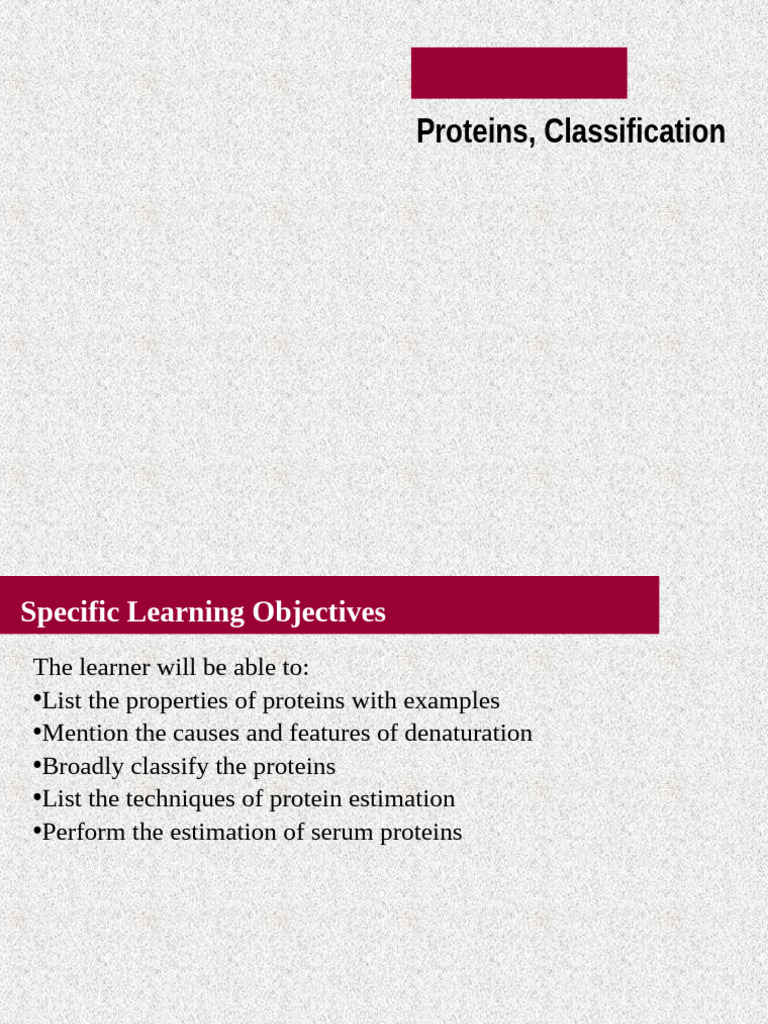 Proteins, Classification

Specific Learning Objectives

The learner will be able to:
•List the properties of proteins with examples
•Mention the causes and features of denaturation
•Broadly classify the proteins
•List the techniques of protein estimation
•Perform the estimation of serum proteins